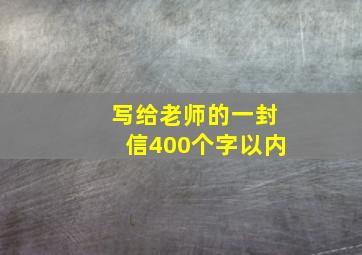 写给老师的一封信400个字以内